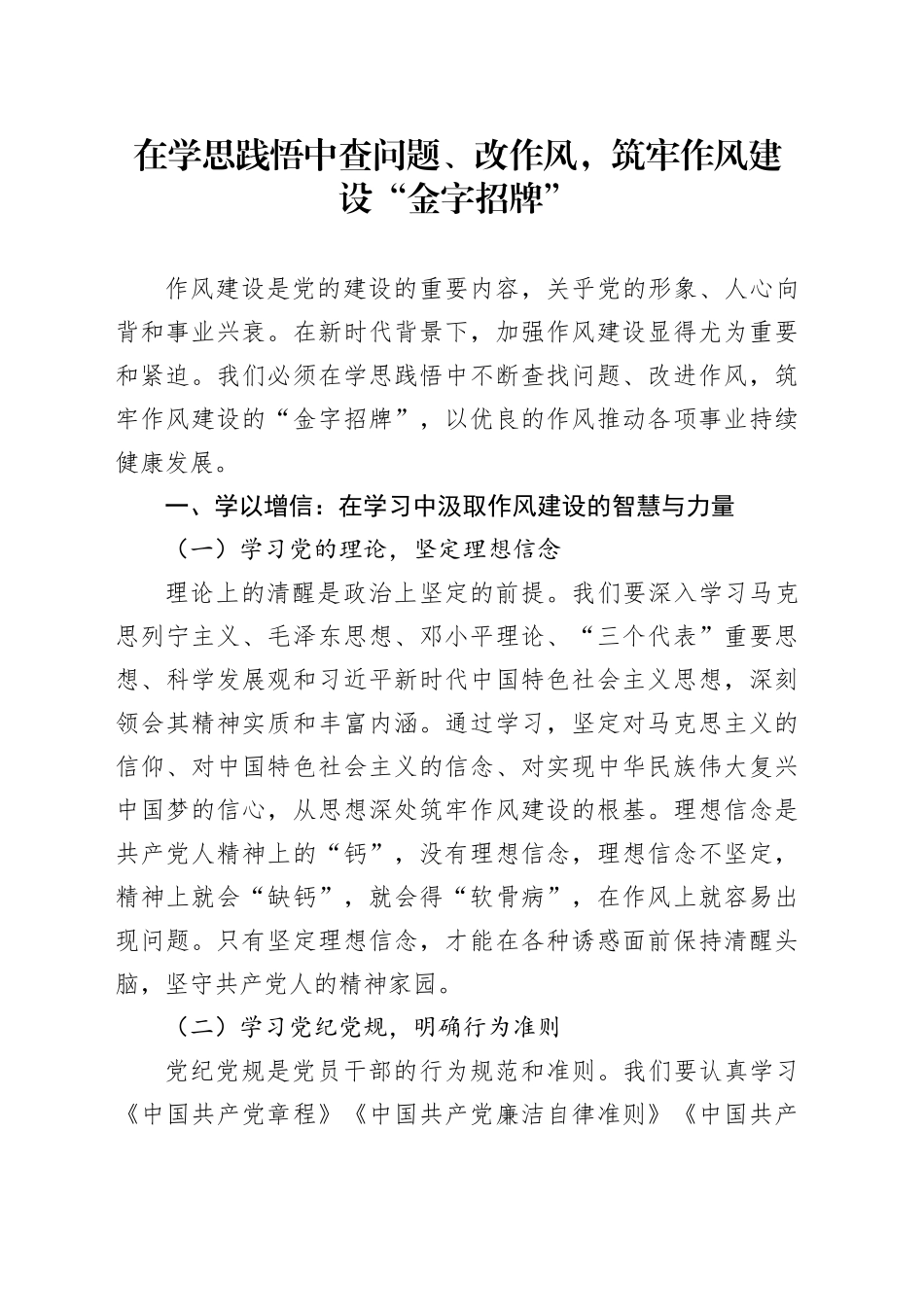 在学思践悟中查问题、改作风，筑牢作风建设“金字招牌”

作风建设是党的建设的重要内容，关乎党的形象、人心向背和事业兴衰。在新时代背景下，加强作风建设显得尤为重要和紧迫。我们必须在学思践悟中不断查找问题、改进作风，筑牢作风建设的“金字招牌”，以优良的作风推动各项事业持续健康发展。

一、学以增信：在学习中汲取作风建设的智慧与力量

（一）学习党的理论，坚定理想信念

理论上的清醒是政治上坚定的前提。我们要深入学习马克思列宁主义、毛泽东思想、邓小平理论、“三个代表”重要思想、科学发展观和习近平新时代中国特色社会主义思想，深刻领会其精神实质和丰富内涵。通过学习，坚定对马克思主义的信仰、对中国特色社会主义的信念、对实现中华民族伟大复兴中国梦的信心，从思想深处筑牢作风建设的根基。理想信念是共产党人精神上的“钙”，没有理想信念，理想信念不坚定，精神上就会“缺钙”，就会得“软骨病”，在作风上就容易出现问题。只有坚定理想信念，才能在各种诱惑面前保持清醒头脑，坚守共产党人的精神家园。

（二）学习党纪党规，明确行为准则

党纪党规是党员干部的行为规范和准则。我们要认真学习《中国共产党章程》《中国共产党廉洁自律准则》《中国共产